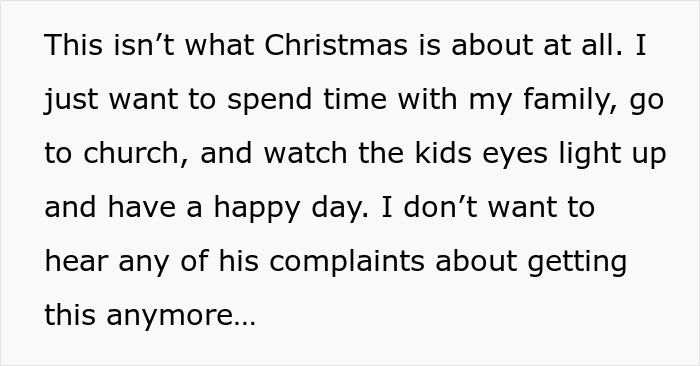 This isn’t what Christmas is about at all. I just want to spend time with my family, go to church, and watch the kids eyes light up and have a happy day. I don’t want to hear any of his complaints about getting this anymore…